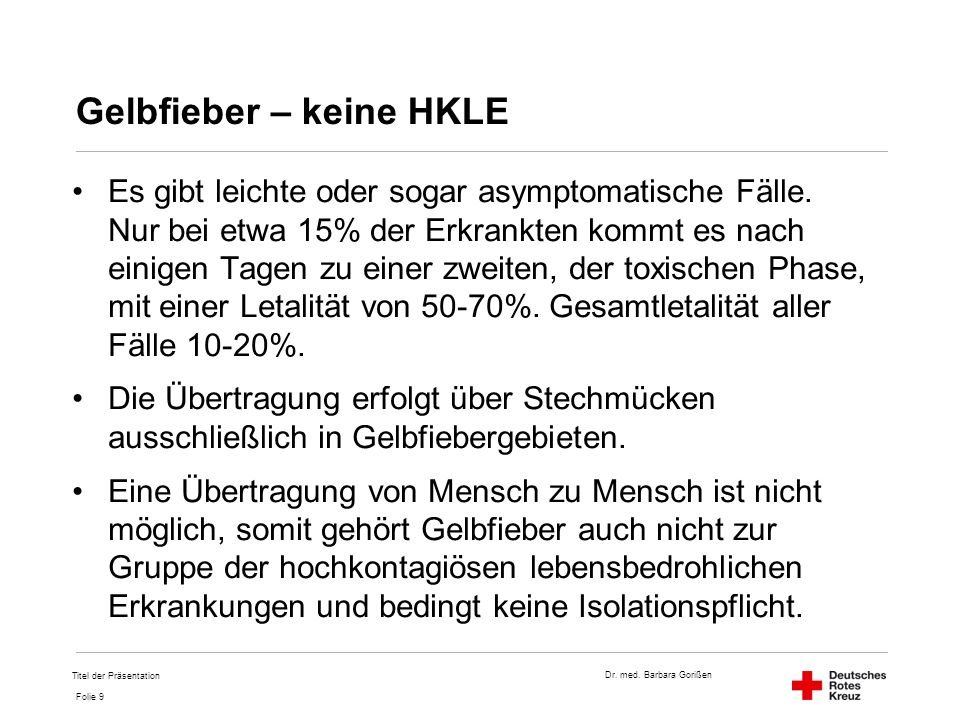 Gelbfieber – keine HKLE

• Es gibt leichte oder sogar asymptomatische Fälle. Nur bei etwa 15% der Erkrankten kommt es nach einigen Tagen zu einer zweiten, der toxischen Phase, mit einer Letalität von 50-70%. Gesamtletalität aller Fälle 10-20%.

• Die Übertragung erfolgt über Stechmücken ausschließlich in Gelbfiebergebieten.

• Eine Übertragung von Mensch zu Mensch ist nicht möglich, somit gehört Gelbfieber auch nicht zur Gruppe der hochkontagiösen lebensbedrohlichen Erkrankungen und bedingt keine Isolationspflicht.

Titel der Präsentation
Folie 9

Dr. med. Barbara Gorißen

Deutsches Rotes Kreuz